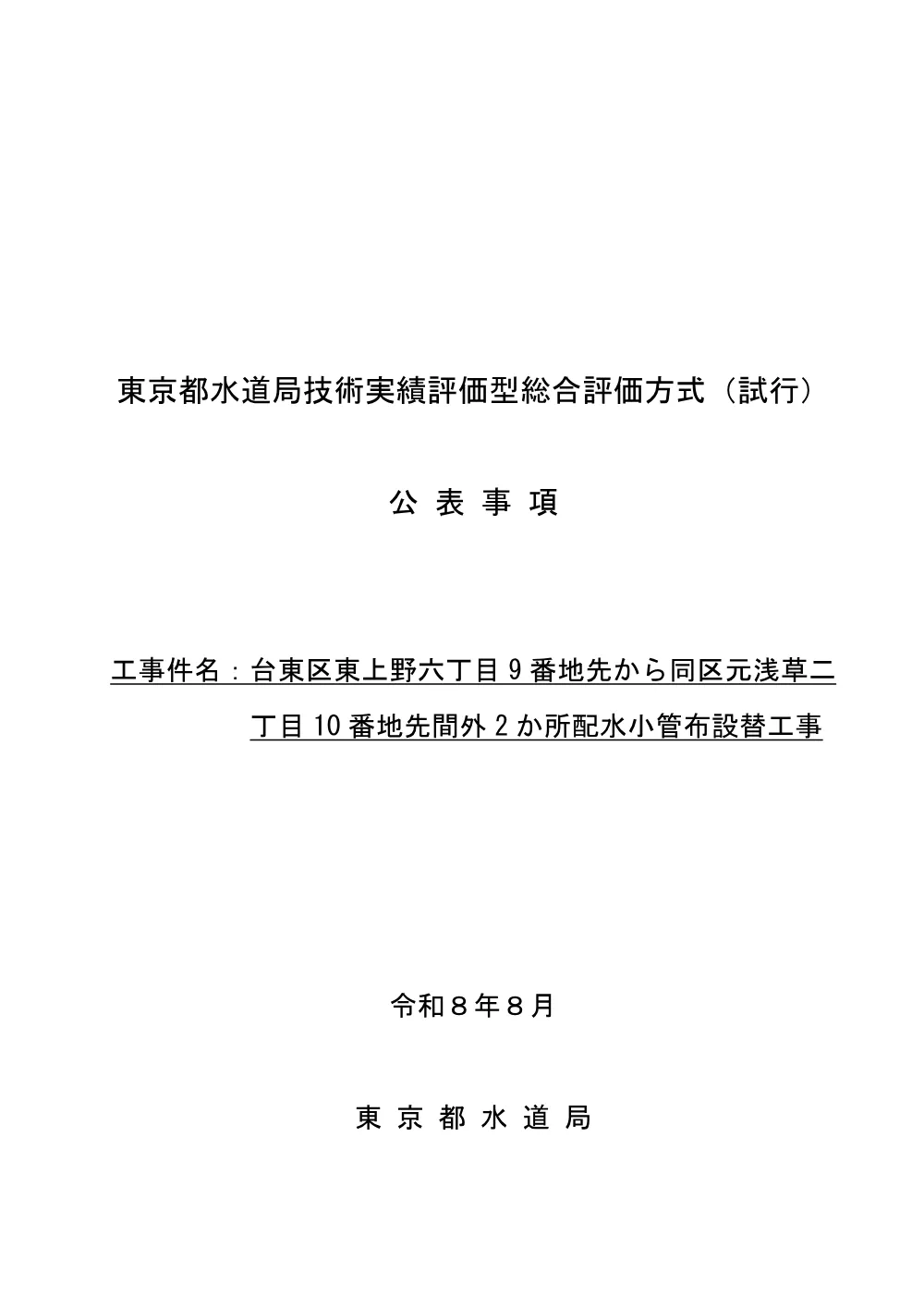 東京都水道局技術実績評価型総合評価方式（試行）

公 表 事 項

工事件名：台東区東上野六丁目９番地先から同区元浅草二丁目10番地先間外２か所配水小管布設替工事

令和８年８月

東 京 都 水 道 局